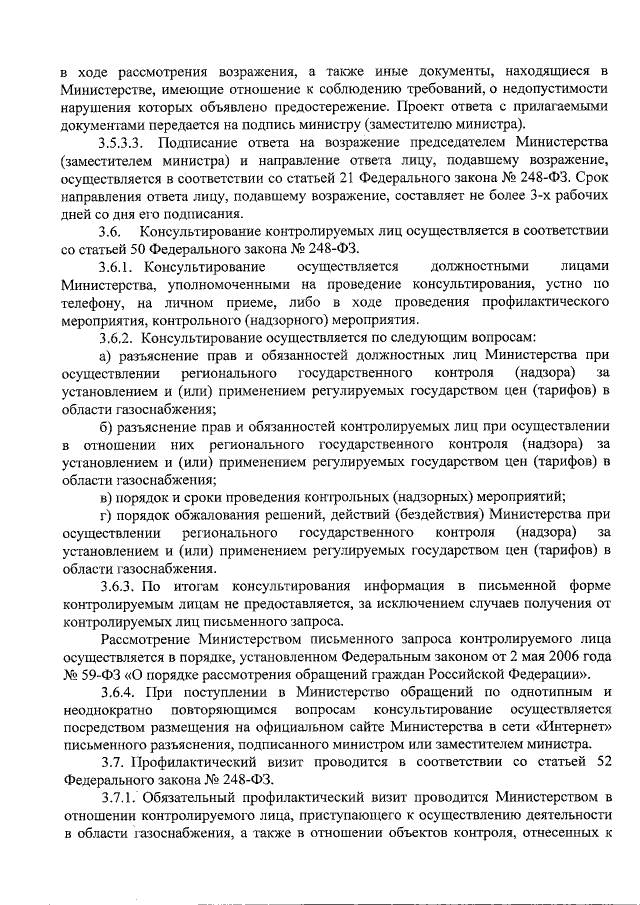 в ходе рассмотрения возражения, а также иные документы, находящиеся в Министерстве, имеющие отношение к соблюдению требований, о недопустимости нарушения которых объявлено предостережение. Проект ответа с прилагаемыми документами передается на подпись министру (заместителю министра).

3.5.3.3. Подписание ответа на возражение председателем Министерства (заместителем министра) и направление ответа лицу, подавшему возражение, осуществляется в соответствии со статьей 21 Федерального закона № 248-ФЗ. Срок направления ответа лицу, подавшему возражение, составляет не более 3-х рабочих дней со дня его подписания.

3.6. Консультирование контролируемых лиц осуществляется в соответствии со статьей 50 Федерального закона № 248-ФЗ.

3.6.1. Консультирование осуществляется должностными лицами Министерства, уполномоченными на проведение консультирования, устно по телефону, на личном приеме, либо в ходе проведения профилактического мероприятия, контрольного (надзорного) мероприятия.

3.6.2. Консультирование осуществляется по следующим вопросам:

а) разъяснение прав и обязанностей должностных лиц Министерства при осуществлении регионального государственного контроля (надзора) за установлением и (или) применением регулируемых государством цен (тарифов) в области газоснабжения;

б) разъяснение прав и обязанностей контролируемых лиц при осуществлении в отношении них регионального государственного контроля (надзора) за установлением и (или) применением регулируемых государством цен (тарифов) в области газоснабжения;

в) порядок и сроки проведения контрольных (надзорных) мероприятий;

г) порядок обжалования решений, действий (бездействия) Министерства при осуществлении регионального государственного контроля (надзора) за установлением и (или) применением регулируемых государством цен (тарифов) в области газоснабжения.

3.6.3. По итогам консультирования информация в письменной форме контролируемым лицам не предоставляется, за исключением случаев получения от контролируемых лиц письменного запроса.

Рассмотрение Министерством письменного запроса контролируемого лица осуществляется в порядке, установленном Федеральным законом от 2 мая 2006 года № 59-ФЗ «О порядке рассмотрения обращений граждан Российской Федерации».

3.6.4. При поступлении в Министерство обращений по однотипным и неоднократно повторяющимся вопросам консультирование осуществляется посредством размещения на официальном сайте Министерства в сети «Интернет» письменного разъяснения, подписанного министром или заместителем министра.

3.7. Профилактический визит проводится в соответствии со статьей 52 Федерального закона № 248-ФЗ.

3.7.1. Обязательный профилактический визит проводится Министерством в отношении контролируемого лица, приступающего к осуществлению деятельности в области газоснабжения, а также в отношении объектов контроля, отнесенных к